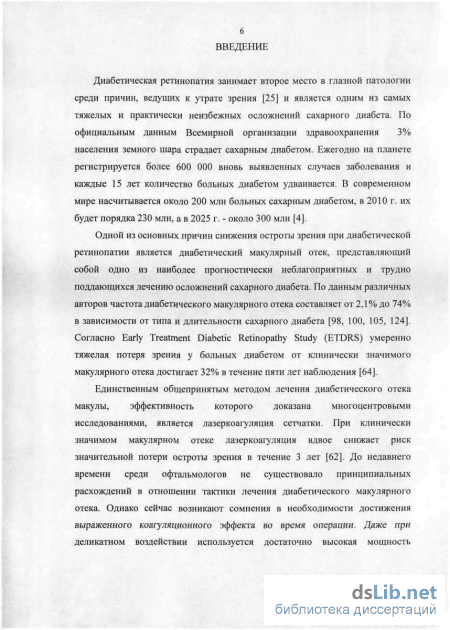 6

ВВЕДЕНИЕ

Диабетическая ретинопатия занимает второе место в глазной патологии среди причин, ведущих к утрате зрения [25] и является одним из самых тяжелых и практически неизбежных осложнений сахарного диабета. По официальным данным Всемирной организации здравоохранения 3% населения земного шара страдает сахарным диабетом. Ежегодно на планете регистрируется более 600 000 вновь выявленных случаев заболевания и каждые 15 лет количество больных диабетом удваивается. В современном мире насчитывается около 200 млн больных сахарным диабетом, в 2010 г. их будет порядка 230 млн, а в 2025 г. - около 300 млн [4].

Одной из основных причин снижения остроты зрения при диабетической ретинопатии является диабетический макулярный отек, представляющий собой одно из наиболее прогностически неблагоприятных и трудно поддающихся лечению осложнений сахарного диабета. По данным различных авторов частота диабетического макулярного отека составляет от 2,1% до 74% в зависимости от типа и длительности сахарного диабета [98, 100, 105, 124]. Согласно Early Treatment Diabetic Retinopathy Study (ETDRS) умеренно тяжелая потеря зрения у больных диабетом от клинически значимого макулярного отека достигает 32% в течение пяти лет наблюдения [64].

Единственным общепринятым методом лечения диабетического отека макулы, эффективность которого доказана многоцентровыми исследованиями, является лазеркоагуляция сетчатки. При клинически значимом макулярном отеке лазеркоагуляция вдвое снижает риск значительной потери остроты зрения в течение 3 лет [62]. До недавнего времени среди офтальмологов не существовало принципиальных расхождений в отношении тактики лечения диабетического макулярного отека. Однако сейчас возникают сомнения в необходимости достижения выраженного коагуляционного эффекта во время операции. Даже при деликатном воздействии используется достаточно высокая мощность

dsLib.net
библиотека диссертаций